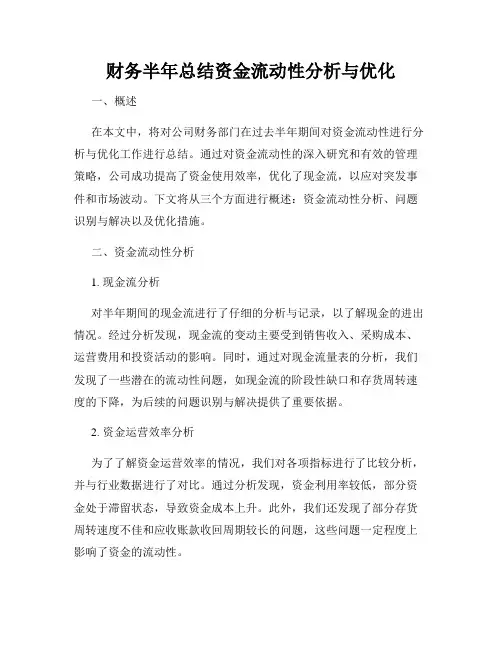 财务半年总结资金流动性分析与优化

一、概述

在本文中，将对公司财务部门在过去半年期间对资金流动性进行分析与优化工作进行总结。通过对资金流动性的深入研究和有效的管理策略，公司成功提高了资金使用效率，优化了现金流，以应对突发事件和市场波动。下文将从三个方面进行概述：资金流动性分析、问题识别与解决以及优化措施。

二、资金流动性分析

1. 现金流分析

对半年期间的现金流进行了仔细的分析与记录，以了解现金的进出情况。经过分析发现，现金流的变动主要受到销售收入、采购成本、运营费用和投资活动的影响。同时，通过对现金流量表的分析，我们发现了一些潜在的流动性问题，如现金流的阶段性缺口和存货周转速度的下降，为后续的问题识别与解决提供了重要依据。

2. 资金运营效率分析

为了了解资金运营效率的情况，我们对各项指标进行了比较分析，并与行业数据进行了对比。通过分析发现，资金利用率较低，部分资金处于滞留状态，导致资金成本上升。此外，我们还发现了部分存货周转速度不佳和应收账款收回周期较长的问题，这些问题一定程度上影响了资金的流动性。